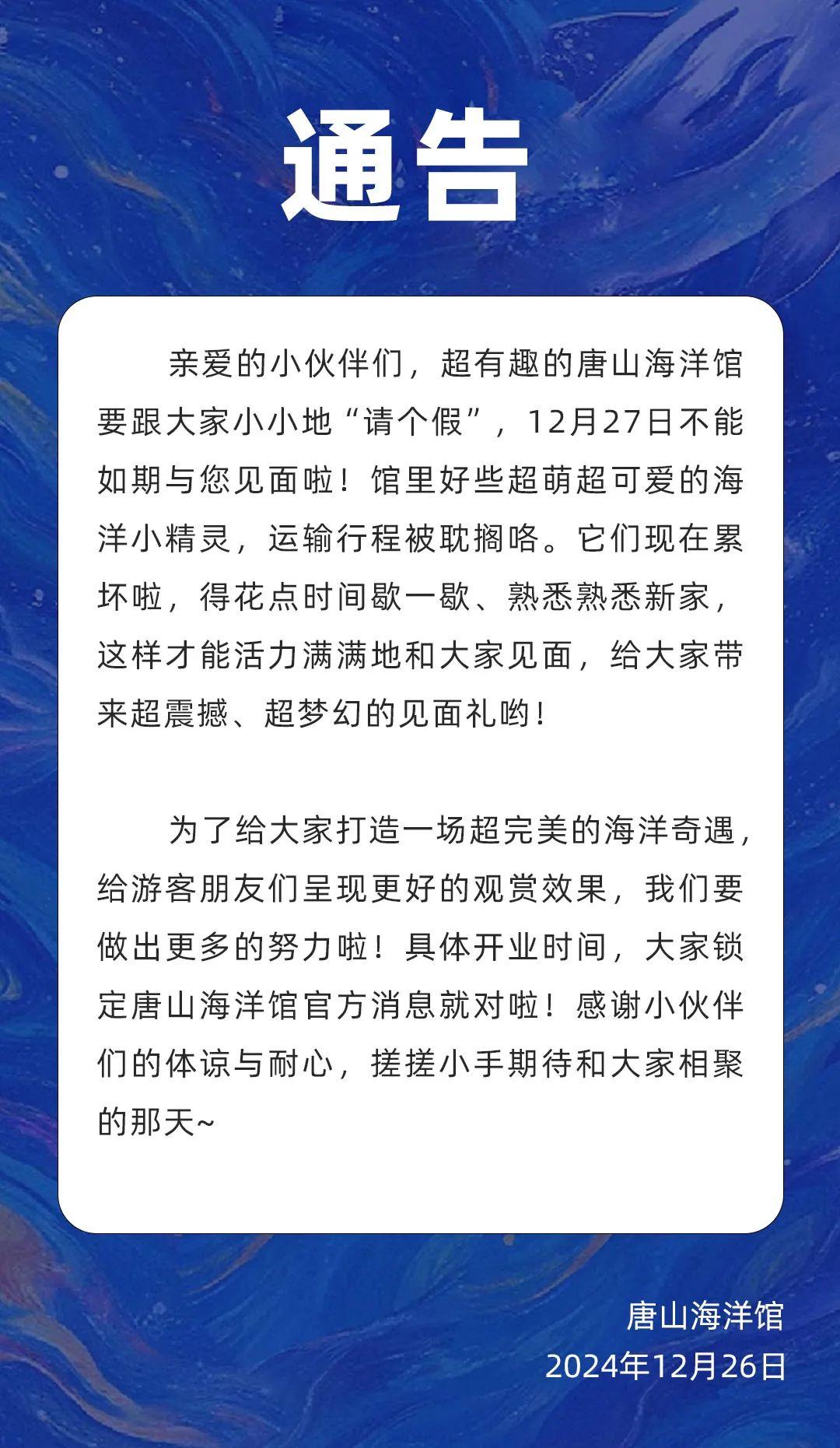 通告

亲爱的小伙伴们，超有趣的唐山海洋馆要跟大家小小地“请个假”，12月27日不能如期与您见面啦！馆里好些超萌超可爱的海洋小精灵，运输行程被耽搁咯。它们现在累坏啦，得花点时间歇一歇、熟悉熟悉新家，这样才能活力满满地和大家见面，给大家带来超震撼、超梦幻的见面礼哟！

为了给大家打造一场超完美的海洋奇遇，给游客朋友们呈现更好的观赏效果，我们要做出更多的努力啦！具体开业时间，大家锁定唐山海洋馆官方消息就对啦！感谢小伙伴们的体谅与耐心，搓搓小手期待和大家相聚的那天~

唐山海洋馆
2024年12月26日